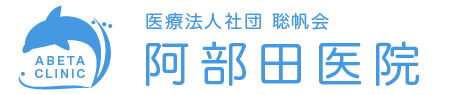 ABETA
CLINIC

医療法人社団 聡帆会
阿部田医院